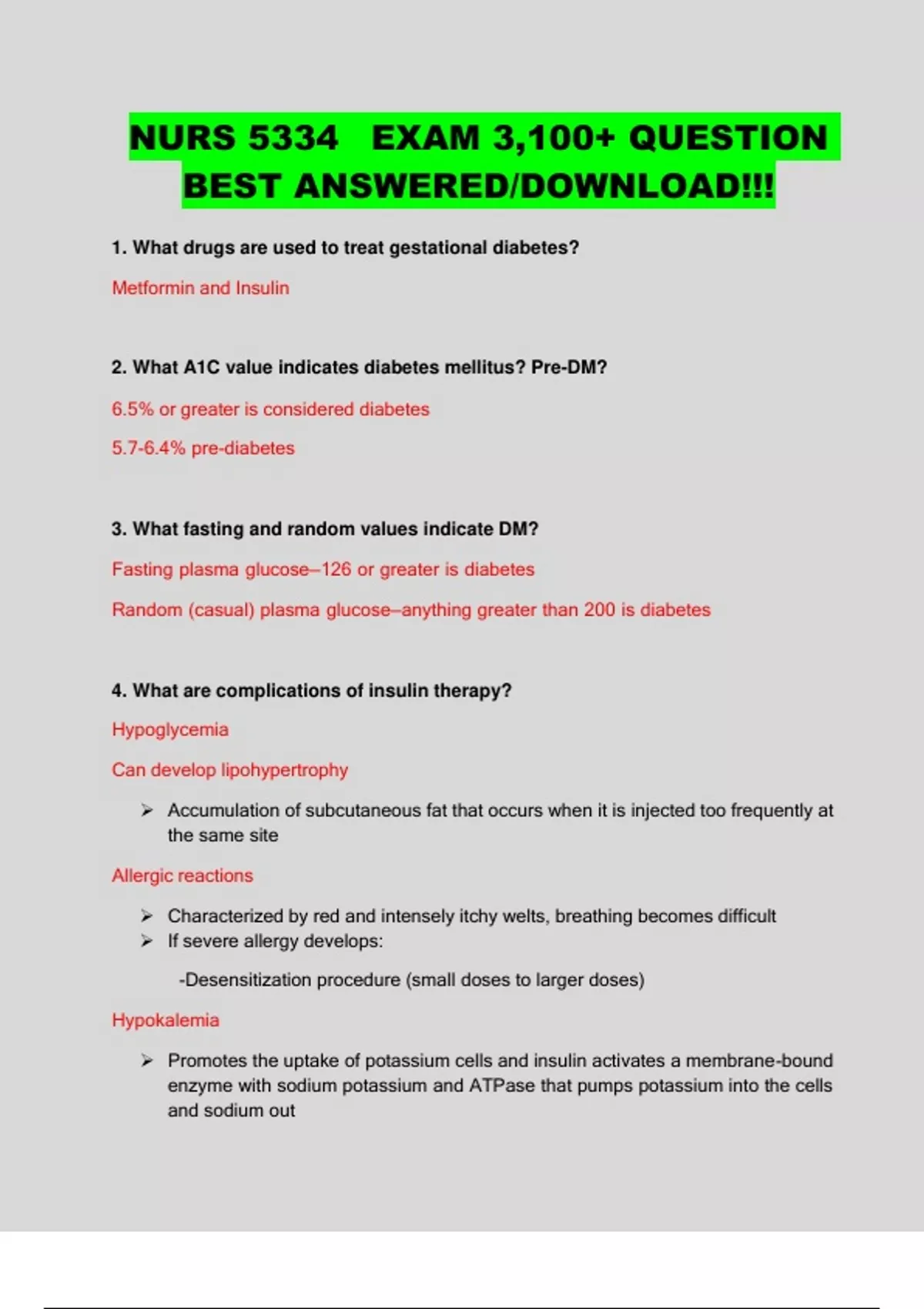 NURS 5334 EXAM 3,100+ QUESTION BEST ANSWERED/DOWNLOAD!!!

1. What drugs are used to treat gestational diabetes?

Metformin and Insulin

2. What A1C value indicates diabetes mellitus? Pre-DM?

6.5% or greater is considered diabetes

5.7-6.4% pre-diabetes

3. What fasting and random values indicate DM?

Fasting plasma glucose–126 or greater is diabetes

Random (casual) plasma glucose–anything greater than 200 is diabetes

4. What are complications of insulin therapy?

Hypoglycemia

Can develop lipohypertrophy

➢ Accumulation of subcutaneous fat that occurs when it is injected too frequently at the same site

Allergic reactions

➢ Characterized by red and intensely itchy welts, breathing becomes difficult
➢ If severe allergy develops:

-Desensitization procedure (small doses to larger doses)

Hypokalemia

➢ Promotes the uptake of potassium cells and insulin activates a membrane-bound enzyme with sodium potassium and ATPase that pumps potassium into the cells and sodium out